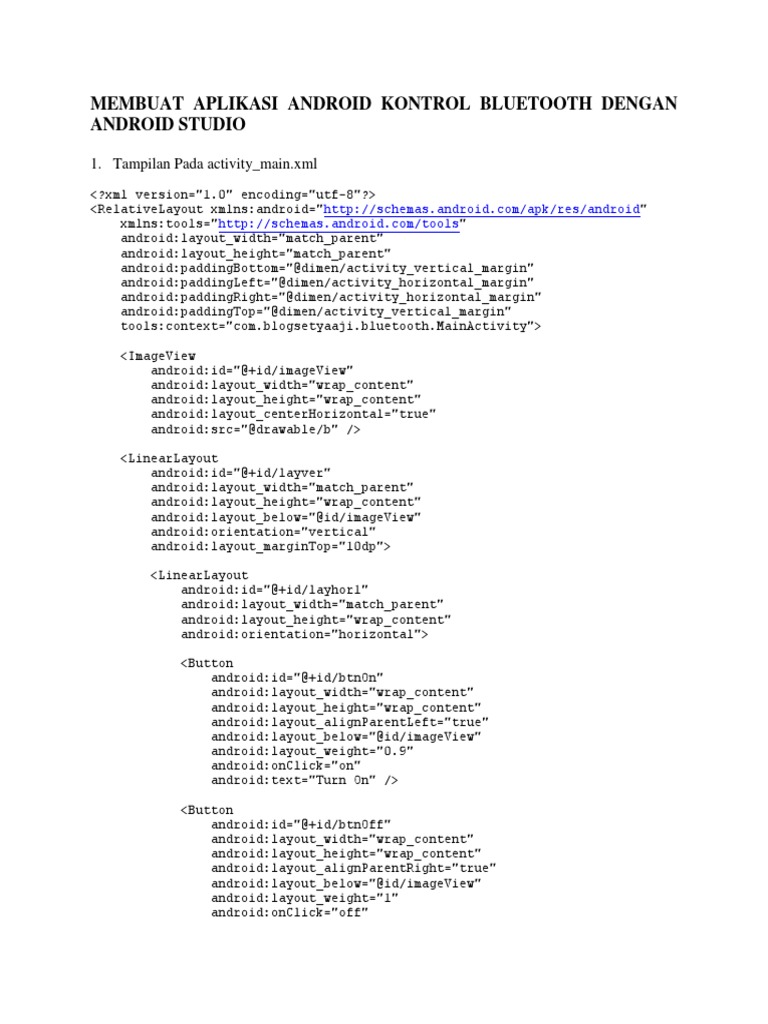 MEMBUAT APLIKASI ANDROID KONTROL BLUETOOTH DENGAN ANDROID STUDIO

1. Tampilan Pada activity_main.xml

<?xml version="1.0" encoding="utf-8"?>
<RelativeLayout xmlns:android="http://schemas.android.com/apk/res/android"
    xmlns:tools="http://schemas.android.com/tools"
    android:layout_width="match_parent"
    android:layout_height="match_parent"
    android:paddingBottom="@dimen/activity_vertical_margin"
    android:paddingLeft="@dimen/activity_horizontal_margin"
    android:paddingRight="@dimen/activity_horizontal_margin"
    android:paddingTop="@dimen/activity_vertical_margin"
    tools:context="com.blogsetyaaji.bluetooth.MainActivity">

    <ImageView
        android:id="@+id/imageView"
        android:layout_width="wrap_content"
        android:layout_height="wrap_content"
        android:layout_centerHorizontal="true"
        android:src="@drawable/b" />

    <LinearLayout
        android:id="@+id/layver"
        android:layout_width="match_parent"
        android:layout_height="wrap_content"
        android:layout_below="@id/imageView"
        android:orientation="vertical"
        android:layout_marginTop="10dp">

        <LinearLayout
            android:id="@+id/layhor1"
            android:layout_width="match_parent"
            android:layout_height="wrap_content"
            android:orientation="horizontal">

            <Button
                android:id="@+id/btnOn"
                android:layout_width="wrap_content"
                android:layout_height="wrap_content"
                android:layout_alignParentLeft="true"
                android:layout_below="@id/imageView"
                android:layout_weight="0.9"
                android:onClick="on"
                android:text="Turn On" />

            <Button
                android:id="@+id/btnOff"
                android:layout_width="wrap_content"
                android:layout_height="wrap_content"
                android:layout_alignParentRight="true"
                android:layout_below="@id/imageView"
                android:layout_weight="1"
                android:onClick="off"